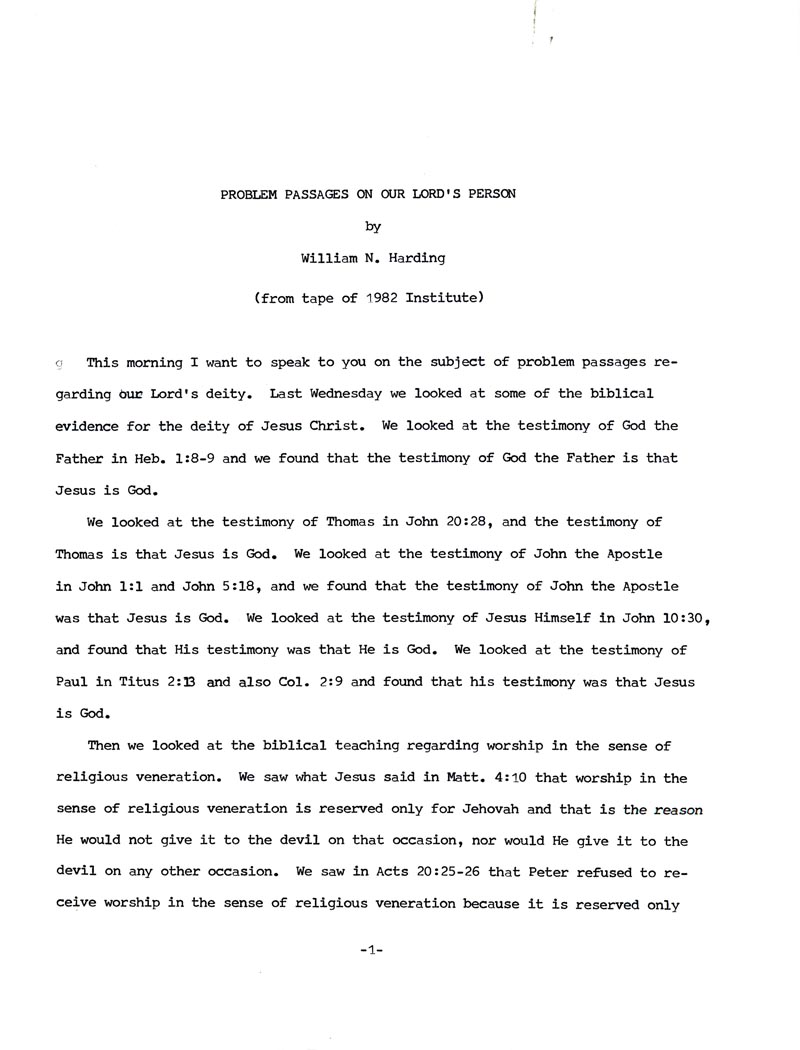 PROBLEM PASSAGES ON OUR LORD'S PERSON

by

William N. Harding

(from tape of 1982 Institute)

This morning I want to speak to you on the subject of problem passages regarding our Lord's deity. Last Wednesday we looked at some of the biblical evidence for the deity of Jesus Christ. We looked at the testimony of God the Father in Heb. 1:8-9 and we found that the testimony of God the Father is that Jesus is God.

We looked at the testimony of Thomas in John 20:28, and the testimony of Thomas is that Jesus is God. We looked at the testimony of John the Apostle in John 1:1 and John 5:18, and we found that the testimony of John the Apostle was that Jesus is God. We looked at the testimony of Jesus Himself in John 10:30, and found that His testimony was that He is God. We looked at the testimony of Paul in Titus 2:13 and also Col. 2:9 and found that his testimony was that Jesus is God.

Then we looked at the biblical teaching regarding worship in the sense of religious veneration. We saw what Jesus said in Matt. 4:10 that worship in the sense of religious veneration is reserved only for Jehovah and that is the reason He would not give it to the devil on that occasion, nor would He give it to the devil on any other occasion. We saw in Acts 20:25-26 that Peter refused to receive worship in the sense of religious veneration because it is reserved only

-1-